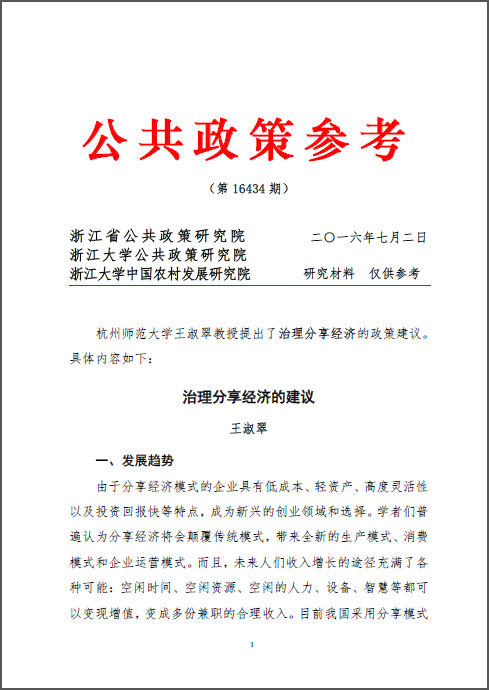 公共政策参考

（第 16434 期）

浙江省公共政策研究院
浙江大学公共政策研究院
浙江大学中国农村发展研究院

二〇一六年七月二日

研究材料　仅供参考

杭州师范大学王淑翠教授提出了治理分享经济的政策建议。具体内容如下：

治理分享经济的建议

王淑翠

一、发展趋势

由于分享经济模式的企业具有低成本、轻资产、高度灵活性以及投资回报快等特点，成为新兴的创业领域和选择。学者们普遍认为分享经济将会颠覆传统模式，带来全新的生产模式、消费模式和企业运营模式。而且，未来人们收入增长的途径充满了各种可能：空闲时间、空闲资源、空闲的人力、设备、智慧等都可以变现增值，变成多份兼职的合理收入。目前我国采用分享模式

1